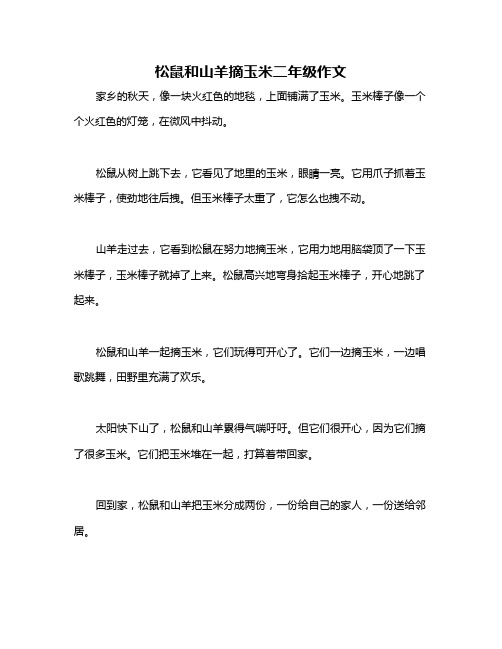 松鼠和山羊摘玉米二年级作文

家乡的秋天，像一块火红色的地毯，上面铺满了玉米。玉米棒子像一个个火红色的灯笼，在微风中抖动。

松鼠从树上跳下去，它看见了地里的玉米，眼睛一亮。它用爪子抓着玉米棒子，使劲地往后拽。但玉米棒子太重了，它怎么也拽不动。

山羊走过去，它看到松鼠在努力地摘玉米，它用力地用脑袋顶了一下玉米棒子，玉米棒子就掉了上来。松鼠高兴地弯身拾起玉米棒子，开心地跳了起来。

松鼠和山羊一起摘玉米，它们玩得可开心了。它们一边摘玉米，一边唱歌跳舞，田野里充满了欢乐。

太阳快下山了，松鼠和山羊累得气喘吁吁。但它们很开心，因为它们摘了很多玉米。它们把玉米堆在一起，打算着带回家。

回到家，松鼠和山羊把玉米分成两份，一份给自己的家人，一份送给邻居。